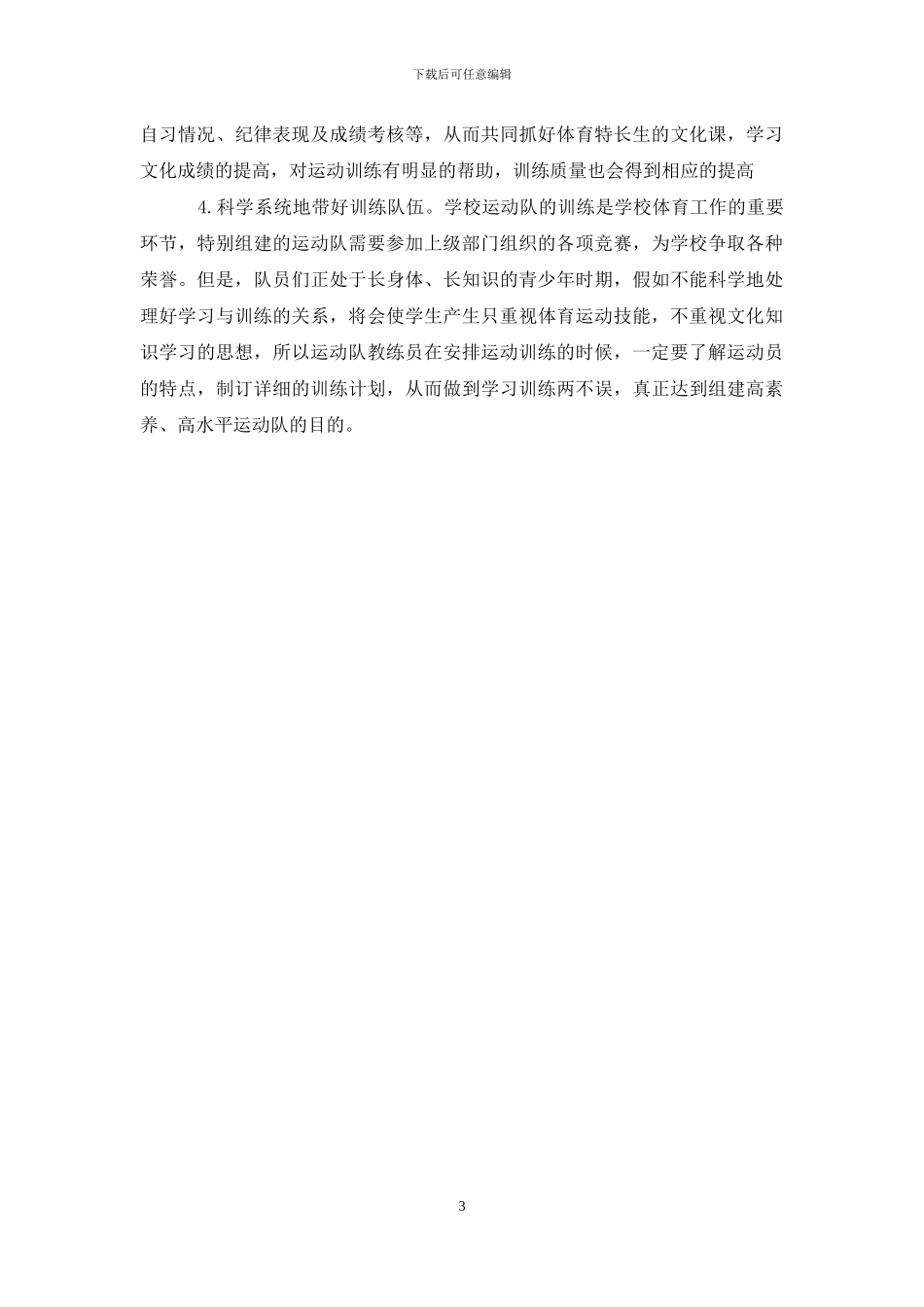 下载后可任意编辑

自习情况、纪律表现及成绩考核等，从而共同抓好体育特长生的文化课，学习文化成绩的提高，对运动训练有明显的帮助，训练质量也会得到相应的提高

4.科学系统地带好训练队伍。学校运动队的训练是学校体育工作的重要环节，特别组建的运动队需要参加上级部门组织的各项竞赛，为学校争取各种荣誉。但是，队员们正处于长身体、长知识的青少年时期，假如不能科学地处理好学习与训练的关系，将会使学生产生只重视体育运动技能，不重视文化知识学习的思想，所以运动队教练员在安排运动训练的时候，一定要了解运动员的特点，制订详细的训练计划，从而做到学习训练两不误，真正达到组建高素养、高水平运动队的目的。

3